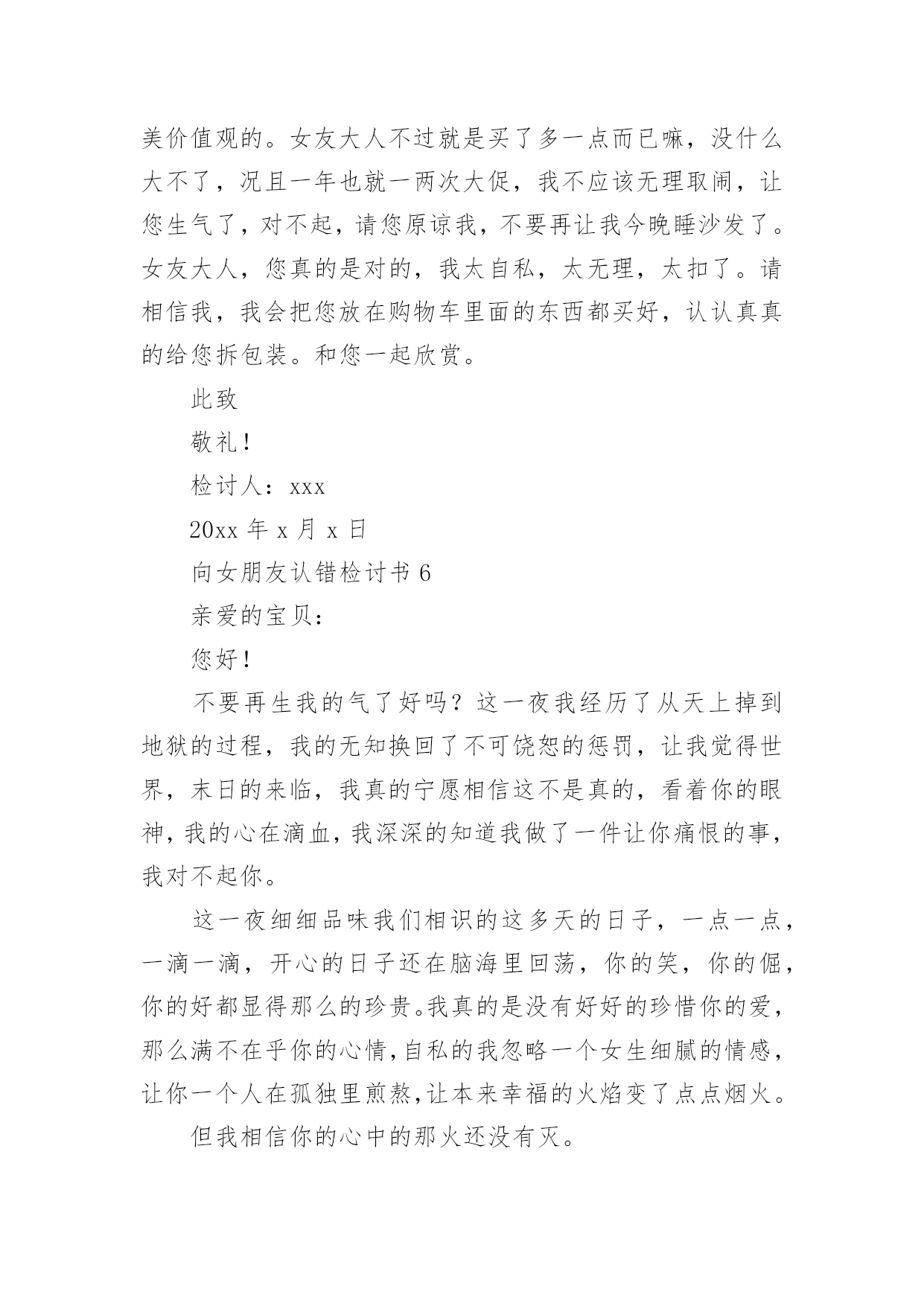 美价值观的。女友大人不过就是买了多一点而已嘛，没什么大不了，况且一年也就一两次大促，我不应该无理取闹，让您生气了，对不起，请您原谅我，不要再让我今晚睡沙发了。女友大人，您真的是对的，我太自私，太无理，太扣了。请相信我，我会把您放在购物车里面的东西都买好，认认真真的给您拆包装。和您一起欣赏。

此致

敬礼！

检讨人：xxx

20xx 年 x 月 x 日

向女朋友认错检讨书 6

亲爱的宝贝：

您好！

不要再生我的气了好吗？这一夜我经历了从天上掉到地狱的过程，我的无知换回了不可饶恕的惩罚，让我觉得世界，末日的来临，我真的宁愿相信这不是真的，看着你的眼神，我的心在滴血，我深深的知道我做了一件让你痛恨的事，我对不起你。

这一夜细细品味我们相识的这多天的日子，一点一点，一滴一滴，开心的日子还在脑海里回荡，你的笑，你的倔，你的好都显得那么的珍贵。我真的是没有好好的珍惜你的爱，那么满不在乎你的心情，自私的我忽略一个女生细腻的情感，让你一个人在孤独里煎熬，让本来幸福的火焰变了点点烟火。

但我相信你的心中的那火还没有灭。